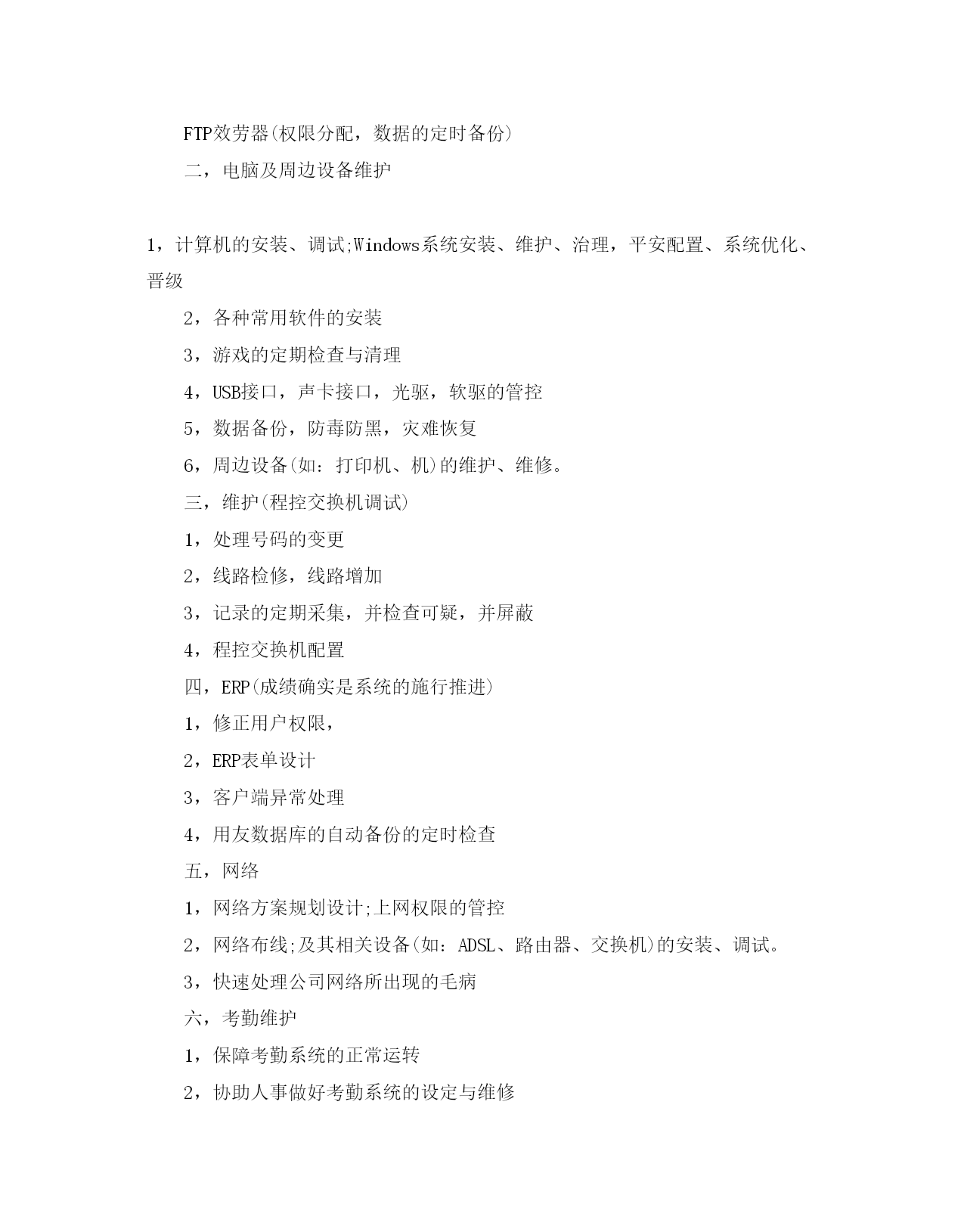 FTP效劳器(权限分配，数据的定时备份)

二，电脑及周边设备维护

1，计算机的安装、调试;Windows系统安装、维护、治理，平安配置、系统优化、晋级

2，各种常用软件的安装

3，游戏的定期检查与清理

4，USB接口，声卡接口，光驱，软驱的管控

5，数据备份，防毒防黑，灾难恢复

6，周边设备(如：打印机、机)的维护、维修。

三，维护(程控交换机调试)

1，处理号码的变更

2，线路检修，线路增加

3，记录的定期采集，并检查可疑，并屏蔽

4，程控交换机配置

四，ERP(成绩确实是系统的施行推进)

1，修正用户权限，

2，ERP表单设计

3，客户端异常处理

4，用友数据库的自动备份的定时检查

五，网络

1，网络方案规划设计;上网权限的管控

2，网络布线;及其相关设备(如：ADSL、路由器、交换机)的安装、调试。

3，快速处理公司网络所出现的毛病

六，考勤维护

1，保障考勤系统的正常运转

2，协助人事做好考勤系统的设定与维修